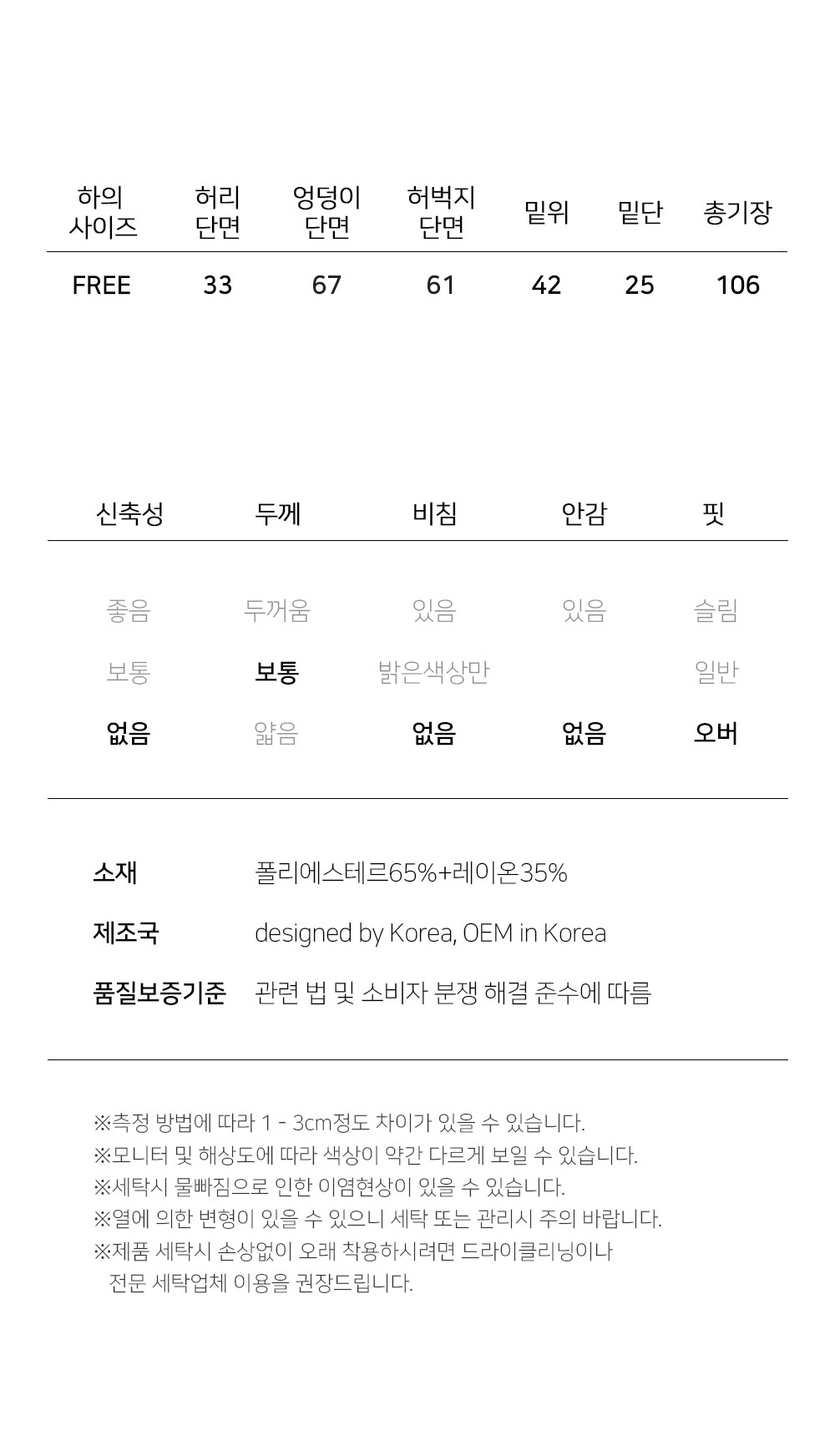 | 하의 사이즈 | 허리 단면 | 엉덩이 단면 | 허벅지 단면 | 밑위 | 밑단 | 총기장 |
|---|---|---|---|---|---|---|
| FREE | 33 | 67 | 61 | 42 | 25 | 106 |

| 신축성 | 두께 | 비침 | 안감 | 핏 |
|---|---|---|---|---|
| 좋음 | 두꺼움 | 있음 | 있음 | 슬림 |
| 보통 | 보통 | 밝은색상만 |  | 일반 |
| 없음 | 얇음 | 없음 | 없음 | 오버 |

소재 폴리에스테르65%+레이온35%

제조국 designed by Korea, OEM in Korea

품질보증기준 관련 법 및 소비자 분쟁 해결 준수에 따름

※측정 방법에 따라 1 - 3cm정도 차이가 있을 수 있습니다.
※모니터 및 해상도에 따라 색상이 약간 다르게 보일 수 있습니다.
※세탁시 물빠짐으로 인한 이염현상이 있을 수 있습니다.
※열에 의한 변형이 있을 수 있으니 세탁 또는 관리시 주의 바랍니다.
※제품 세탁시 손상없이 오래 착용하시려면 드라이클리닝이나 전문 세탁업체 이용을 권장드립니다.